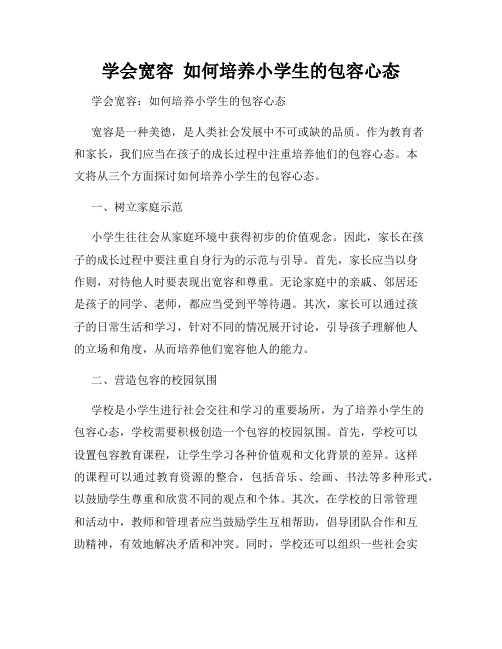 学会宽容 如何培养小学生的包容心态

学会宽容：如何培养小学生的包容心态

宽容是一种美德，是人类社会发展中不可或缺的品质。作为教育者和家长，我们应当在孩子的成长过程中注重培养他们的包容心态。本文将从三个方面探讨如何培养小学生的包容心态。

一、树立家庭示范

小学生往往会从家庭环境中获得初步的价值观念。因此，家长在孩子的成长过程中要注重自身行为的示范与引导。首先，家长应当以身作则，对待他人时要表现出宽容和尊重。无论家庭中的亲戚、邻居还是孩子的同学、老师，都应当受到平等待遇。其次，家长可以通过孩子的日常生活和学习，针对不同的情况展开讨论，引导孩子理解他人的立场和角度，从而培养他们宽容他人的能力。

二、营造包容的校园氛围

学校是小学生进行社会交往和学习的重要场所，为了培养小学生的包容心态，学校需要积极创造一个包容的校园氛围。首先，学校可以设置包容教育课程，让学生学习各种价值观和文化背景的差异。这样的课程可以通过教育资源的整合，包括音乐、绘画、书法等多种形式，以鼓励学生尊重和欣赏不同的观点和个体。其次，在学校的日常管理和活动中，教师和管理者应当鼓励学生互相帮助，倡导团队合作和互助精神，有效地解决矛盾和冲突。同时，学校还可以组织一些社会实